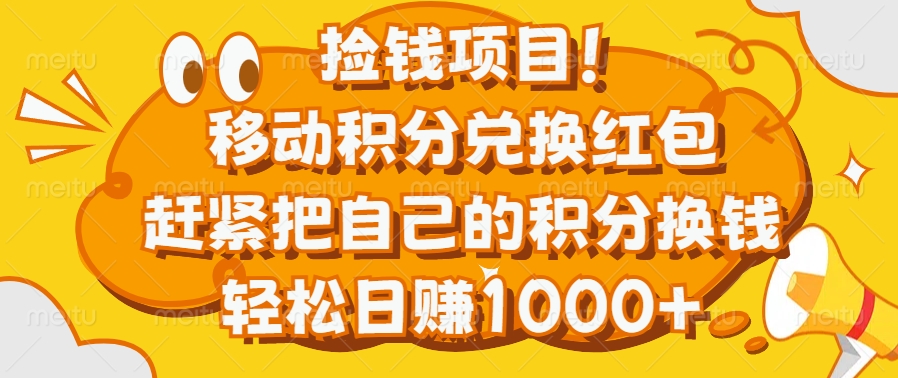 捡钱项目！
移动积分兑换红包
赶紧把自己的积分换钱
轻松日赚1000+

meitu